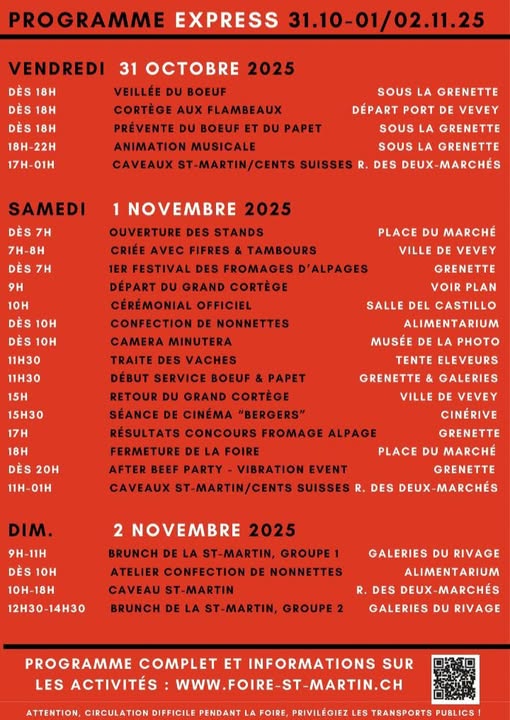 PROGRAMME EXPRESS 31.10-01/02.11.25

VENDREDI 31 OCTOBRE 2025

| | | |
|---|---|---|
| DÈS 18H | VEILLÉE DU BOEUF | SOUS LA GRENETTE |
| DÈS 18H | CORTÈGE AUX FLAMBEAUX | DÉPART PORT DE VEVEY |
| DÈS 18H | PRÉVENTE DU BOEUF ET DU PAPET | SOUS LA GRENETTE |
| 18H-22H | ANIMATION MUSICALE | SOUS LA GRENETTE |
| 17H-01H | CAVEAUX ST-MARTIN/CENTS SUISSES | R. DES DEUX-MARCHÉS |

SAMEDI 1 NOVEMBRE 2025

| | | |
|---|---|---|
| DÈS 7H | OUVERTURE DES STANDS | PLACE DU MARCHÉ |
| 7H-8H | CRIÉE AVEC FIFRES & TAMBOURS | VILLE DE VEVEY |
| DÈS 7H | 1ER FESTIVAL DES FROMAGES D'ALPAGES | GRENETTE |
| 9H | DÉPART DU GRAND CORTÈGE | VOIR PLAN |
| 10H | CÉRÉMONIAL OFFICIEL | SALLE DEL CASTILLO |
| DÈS 10H | CONFECTION DE NONNETTES | ALIMENTARIUM |
| DÈS 10H | CAMERA MINUTERA | MUSÉE DE LA PHOTO |
| 11H30 | TRAITE DES VACHES | TENTE ELEVEURS |
| 11H30 | DÉBUT SERVICE BOEUF & PAPET | GRENETTE & GALERIES |
| 15H | RETOUR DU GRAND CORTÈGE | VILLE DE VEVEY |
| 15H30 | SÉANCE DE CINÉMA "BERGERS" | CINÉRIVE |
| 17H | RÉSULTATS CONCOURS FROMAGE ALPAGE | GRENETTE |
| 18H | FERMETURE DE LA FOIRE | PLACE DU MARCHÉ |
| DÈS 20H | AFTER BEEF PARTY - VIBRATION EVENT | GRENETTE |
| 11H-01H | CAVEAUX ST-MARTIN/CENTS SUISSES | R. DES DEUX-MARCHÉS |

DIM. 2 NOVEMBRE 2025

| | | |
|---|---|---|
| 9H-11H | BRUNCH DE LA ST-MARTIN, GROUPE 1 | GALERIES DU RIVAGE |
| DÈS 10H | ATELIER CONFECTION DE NONNETTES | ALIMENTARIUM |
| 10H-18H | CAVEAU ST-MARTIN | R. DES DEUX-MARCHÉS |
| 12H30-14H30 | BRUNCH DE LA ST-MARTIN, GROUPE 2 | GALERIES DU RIVAGE |

PROGRAMME COMPLET ET INFORMATIONS SUR LES ACTIVITÉS : WWW.FOIRE-ST-MARTIN.CH

ATTENTION, CIRCULATION DIFFICILE PENDANT LA FOIRE, PRIVILÉGIEZ LES TRANSPORTS PUBLICS !